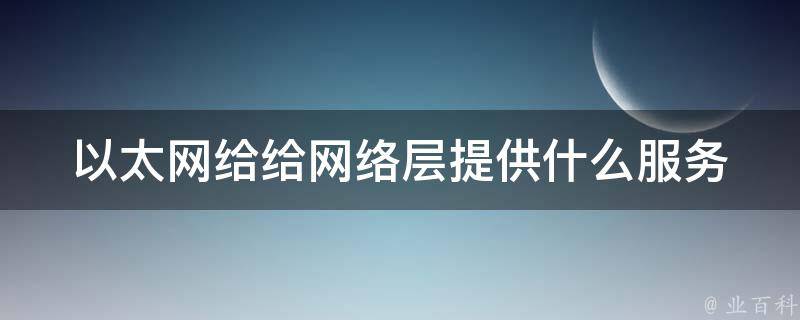 以太网给给网络层提供什么服务

@ 业百科